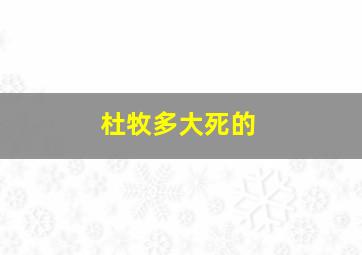 杜牧多大死的